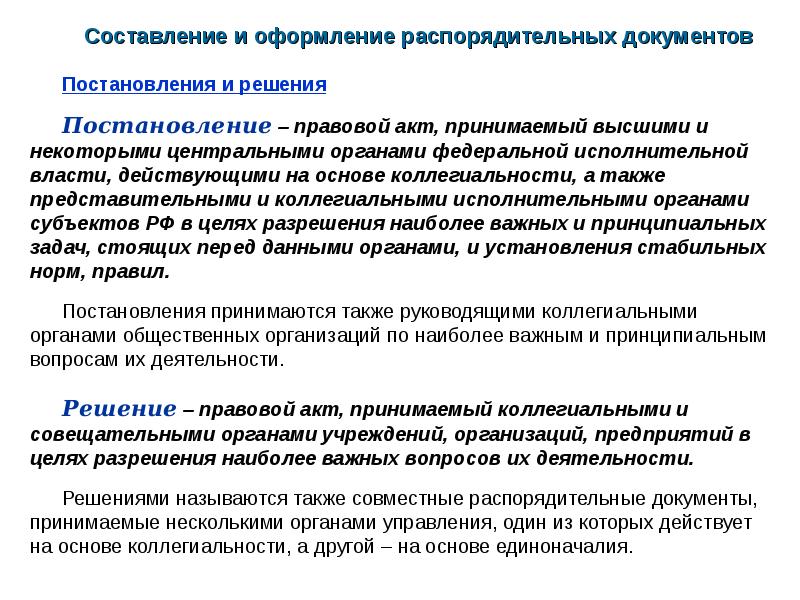 Составление и оформление распорядительных документов

Постановления и решения

Постановление – правовой акт, принимаемый высшими и некоторыми центральными органами федеральной исполнительной власти, действующими на основе коллегиальности, а также представительными и коллегиальными исполнительными органами субъектов РФ в целях разрешения наиболее важных и принципиальных задач, стоящих перед данными органами, и установления стабильных норм, правил.

Постановления принимаются также руководящими коллегиальными органами общественных организаций по наиболее важным и принципиальным вопросам их деятельности.

Решение – правовой акт, принимаемый коллегиальными и совещательными органами учреждений, организаций, предприятий в целях разрешения наиболее важных вопросов их деятельности.

Решениями называются также совместные распорядительные документы, принимаемые несколькими органами управления, один из которых действует на основе коллегиальности, а другой – на основе единоначалия.